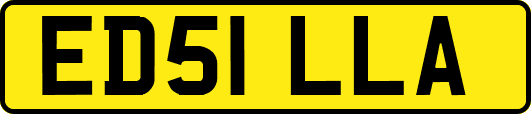 ED51 LLA